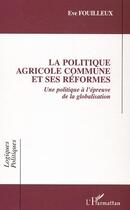 Eve FOUILLEUX

LA POLITIQUE AGRICOLE COMMUNE ET SES RÉFORMES

Une politique à l'épreuve de la globalisation

Logiques Politiques

L'Harmattan